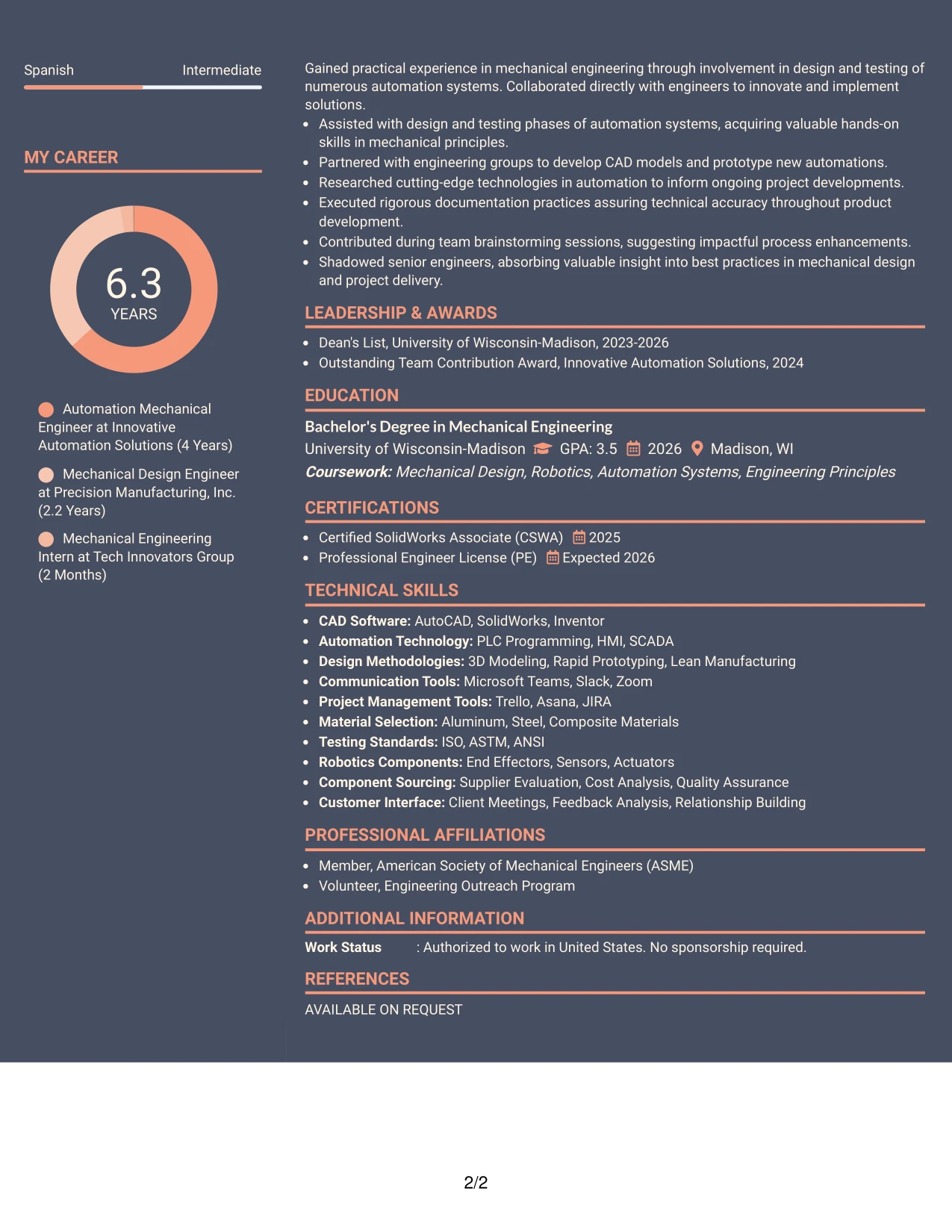 Spanish Intermediate

MY CAREER

6.3
YEARS

Automation Mechanical Engineer at Innovative Automation Solutions (4 Years)

Mechanical Design Engineer at Precision Manufacturing, Inc. (2.2 Years)

Mechanical Engineering Intern at Tech Innovators Group (2 Months)

Gained practical experience in mechanical engineering through involvement in design and testing of numerous automation systems. Collaborated directly with engineers to innovate and implement solutions.

• Assisted with design and testing phases of automation systems, acquiring valuable hands-on skills in mechanical principles.
• Partnered with engineering groups to develop CAD models and prototype new automations.
• Researched cutting-edge technologies in automation to inform ongoing project developments.
• Executed rigorous documentation practices assuring technical accuracy throughout product development.
• Contributed during team brainstorming sessions, suggesting impactful process enhancements.
• Shadowed senior engineers, absorbing valuable insight into best practices in mechanical design and project delivery.

LEADERSHIP & AWARDS

• Dean's List, University of Wisconsin-Madison, 2023-2026
• Outstanding Team Contribution Award, Innovative Automation Solutions, 2024

EDUCATION

Bachelor's Degree in Mechanical Engineering
University of Wisconsin-Madison GPA: 3.5 2026 Madison, WI
Coursework: Mechanical Design, Robotics, Automation Systems, Engineering Principles

CERTIFICATIONS

• Certified SolidWorks Associate (CSWA) 2025
• Professional Engineer License (PE) Expected 2026

TECHNICAL SKILLS

• CAD Software: AutoCAD, SolidWorks, Inventor
• Automation Technology: PLC Programming, HMI, SCADA
• Design Methodologies: 3D Modeling, Rapid Prototyping, Lean Manufacturing
• Communication Tools: Microsoft Teams, Slack, Zoom
• Project Management Tools: Trello, Asana, JIRA
• Material Selection: Aluminum, Steel, Composite Materials
• Testing Standards: ISO, ASTM, ANSI
• Robotics Components: End Effectors, Sensors, Actuators
• Component Sourcing: Supplier Evaluation, Cost Analysis, Quality Assurance
• Customer Interface: Client Meetings, Feedback Analysis, Relationship Building

PROFESSIONAL AFFILIATIONS

• Member, American Society of Mechanical Engineers (ASME)
• Volunteer, Engineering Outreach Program

ADDITIONAL INFORMATION

Work Status : Authorized to work in United States. No sponsorship required.

REFERENCES

AVAILABLE ON REQUEST

2/2